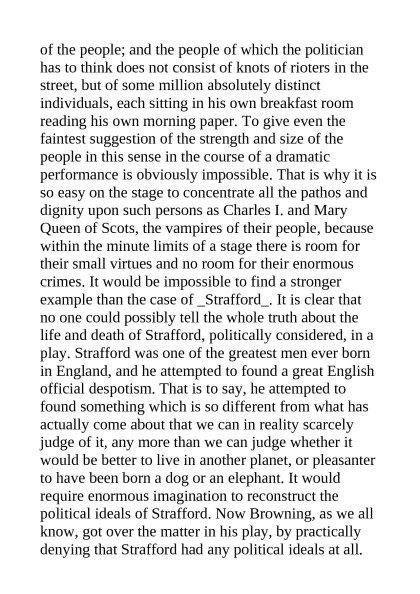 of the people; and the people of which the politician has to think does not consist of knots of rioters in the street, but of some million absolutely distinct individuals, each sitting in his own breakfast room reading his own morning paper. To give even the faintest suggestion of the strength and size of the people in this sense in the course of a dramatic performance is obviously impossible. That is why it is so easy on the stage to concentrate all the pathos and dignity upon such persons as Charles I. and Mary Queen of Scots, the vampires of their people, because within the minute limits of a stage there is room for their small virtues and no room for their enormous crimes. It would be impossible to find a stronger example than the case of _Strafford_. It is clear that no one could possibly tell the whole truth about the life and death of Strafford, politically considered, in a play. Strafford was one of the greatest men ever born in England, and he attempted to found a great English official despotism. That is to say, he attempted to found something which is so different from what has actually come about that we can in reality scarcely judge of it, any more than we can judge whether it would be better to live in another planet, or pleasanter to have been born a dog or an elephant. It would require enormous imagination to reconstruct the political ideals of Strafford. Now Browning, as we all know, got over the matter in his play, by practically denying that Strafford had any political ideals at all.